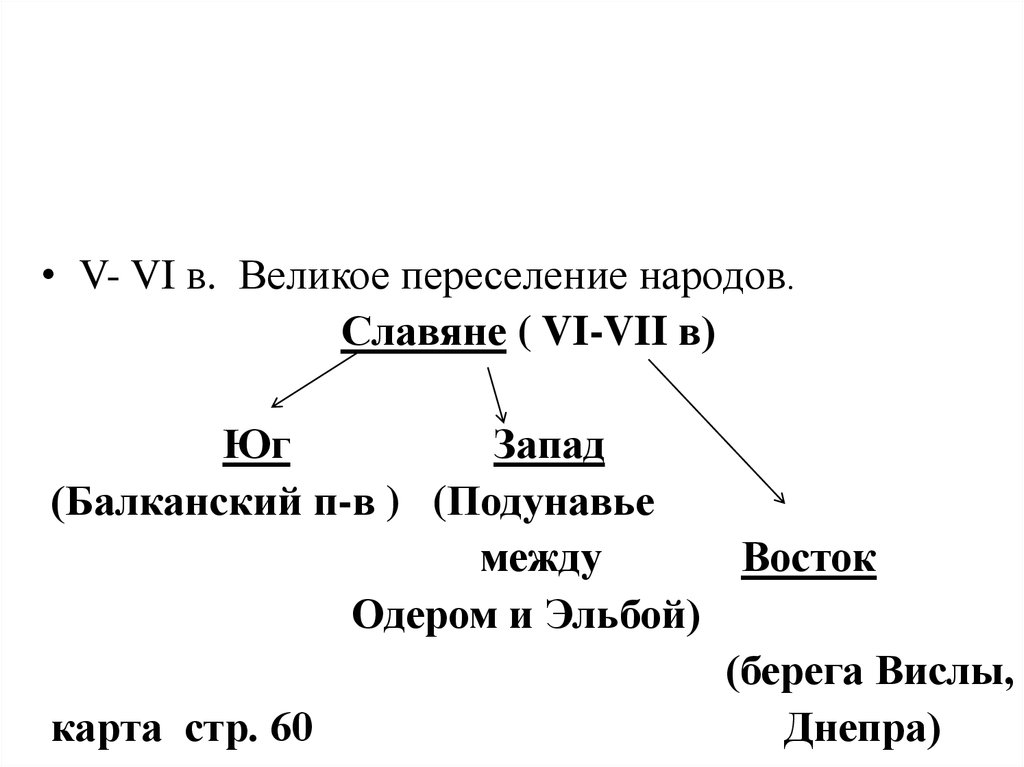 • V- VI в. Великое переселение народов.

Славяне ( VI-VII в)

Юг

(Балканский п-в )

Запад

(Подунавье между Одером и Эльбой)

Восток

(берега Вислы, Днепра)

карта стр. 60